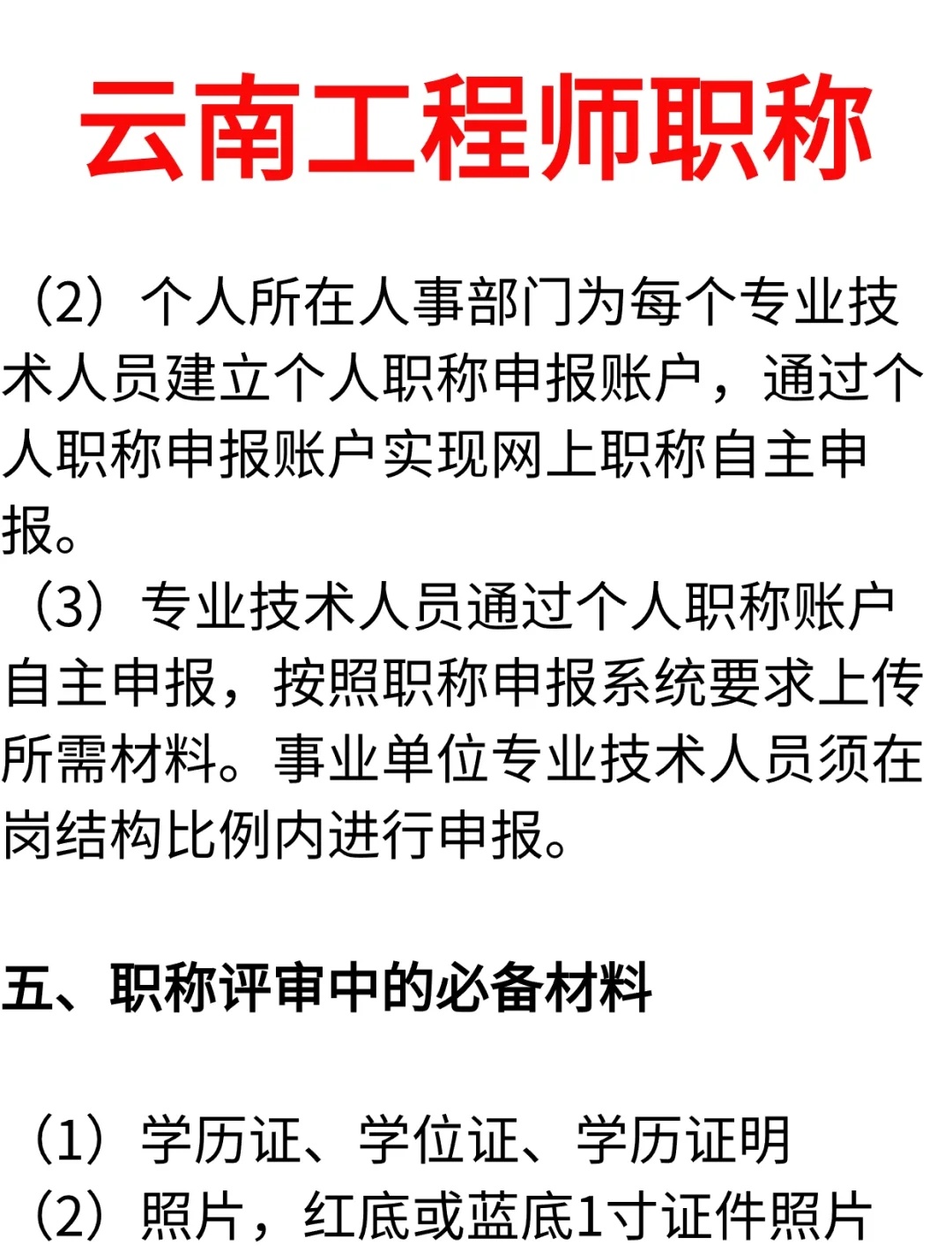 云南工程师职称

（2）个人所在人事部门为每个专业技术人员建立个人职称申报账户，通过个人职称申报账户实现网上职称自主申报。

（3）专业技术人员通过个人职称账户自主申报，按照职称申报系统要求上传所需材料。事业单位专业技术人员须在岗结构比例内进行申报。

五、职称评审中的必备材料

（1）学历证、学位证、学历证明
（2）照片，红底或蓝底1寸证件照片